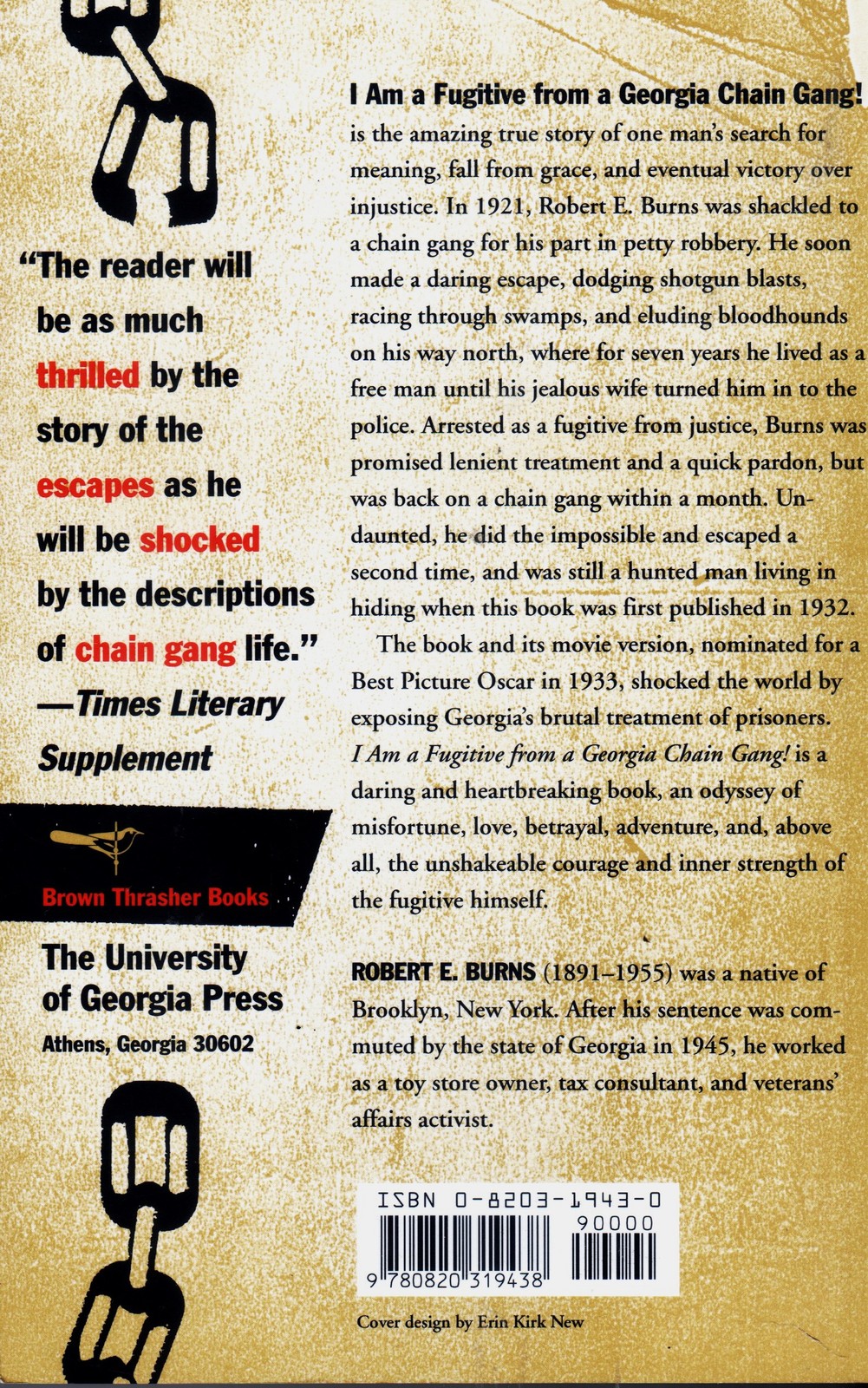 "The reader will be as much thrilled by the story of the escapes as he will be shocked by the descriptions of chain gang life."
—Times Literary Supplement

Brown Thrasher Books

The University of Georgia Press
Athens, Georgia 30602

I Am a Fugitive from a Georgia Chain Gang! is the amazing true story of one man's search for meaning, fall from grace, and eventual victory over injustice. In 1921, Robert E. Burns was shackled to a chain gang for his part in petty robbery. He soon made a daring escape, dodging shotgun blasts, racing through swamps, and eluding bloodhounds on his way north, where for seven years he lived as a free man until his jealous wife turned him in to the police. Arrested as a fugitive from justice, Burns was promised lenient treatment and a quick pardon, but was back on a chain gang within a month. Undaunted, he did the impossible and escaped a second time, and was still a hunted man living in hiding when this book was first published in 1932.

The book and its movie version, nominated for a Best Picture Oscar in 1933, shocked the world by exposing Georgia's brutal treatment of prisoners. I Am a Fugitive from a Georgia Chain Gang! is a daring and heartbreaking book, an odyssey of misfortune, love, betrayal, adventure, and, above all, the unshakeable courage and inner strength of the fugitive himself.

ROBERT E. BURNS (1891–1955) was a native of Brooklyn, New York. After his sentence was commuted by the state of Georgia in 1945, he worked as a toy store owner, tax consultant, and veterans' affairs activist.

ISBN 0-8203-1943-0
90000
9 780820 319438

Cover design by Erin Kirk New